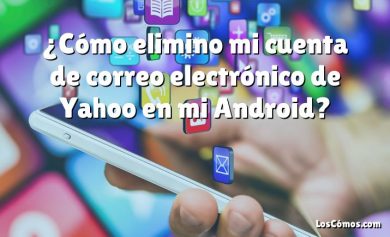 ¿Cómo elimino mi cuenta de correo electrónico de Yahoo en mi Android?

LosCómos.com